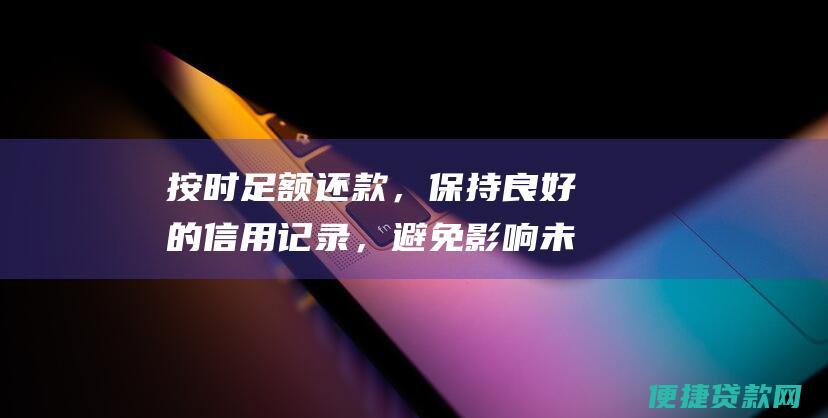 按时足额还款，保持良好的信用记录，避免影响未

fn

便捷贷款网